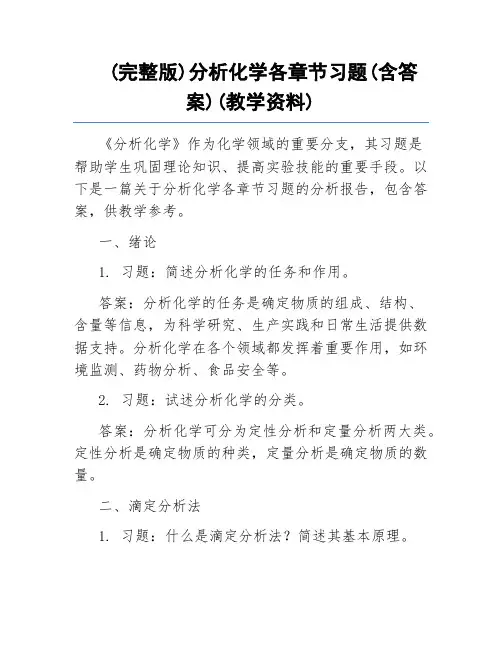 (完整版)分析化学各章节习题(含答案)(教学资料)

《分析化学》作为化学领域的重要分支，其习题是帮助学生巩固理论知识、提高实验技能的重要手段。以下是一篇关于分析化学各章节习题的分析报告，包含答案，供教学参考。

一、绪论

1. 习题：简述分析化学的任务和作用。

答案：分析化学的任务是确定物质的组成、结构、含量等信息，为科学研究、生产实践和日常生活提供数据支持。分析化学在各个领域都发挥着重要作用，如环境监测、药物分析、食品安全等。

2. 习题：试述分析化学的分类。

答案：分析化学可分为定性分析和定量分析两大类。定性分析是确定物质的种类，定量分析是确定物质的数量。

二、滴定分析法

1. 习题：什么是滴定分析法？简述其基本原理。